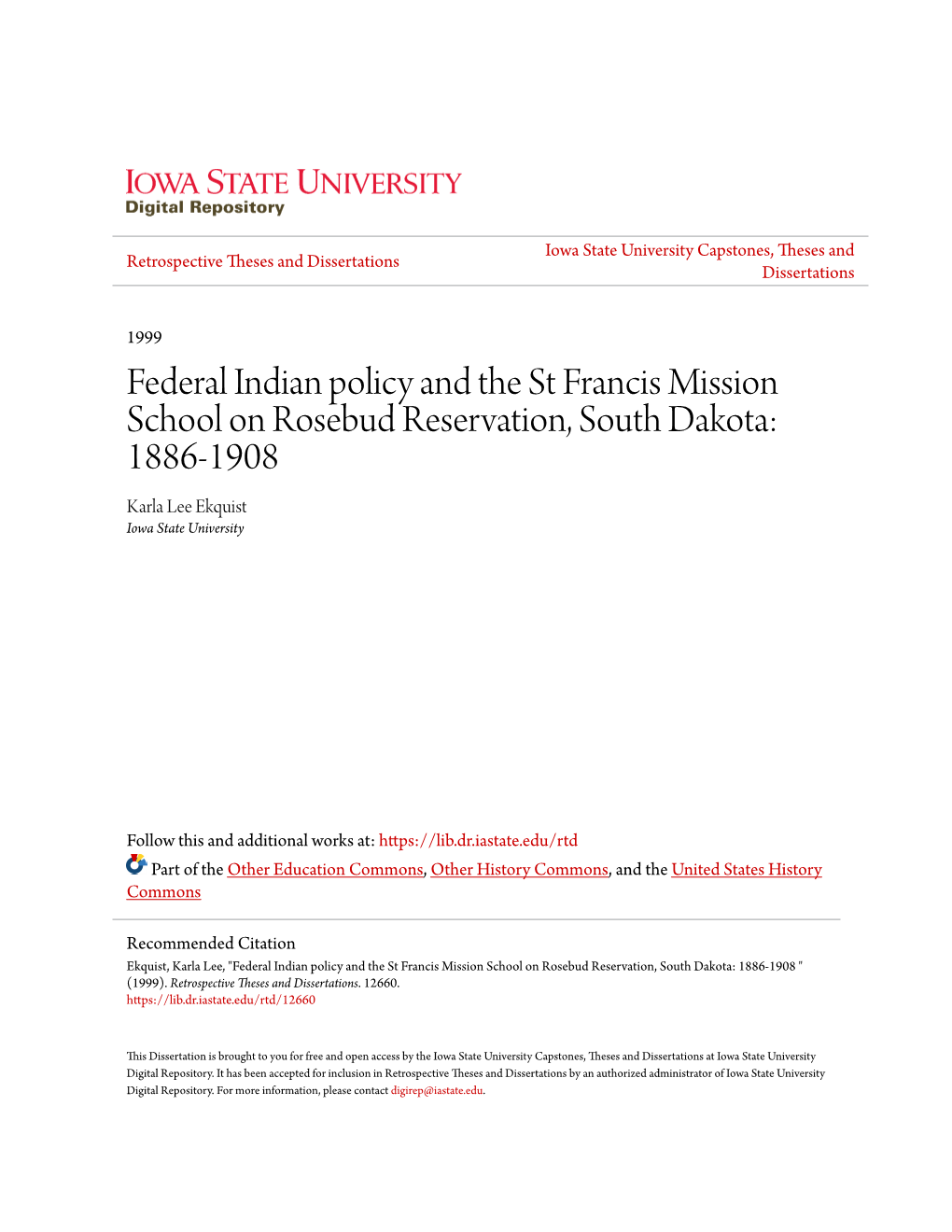 IOWA STATE UNIVERSITY
Digital Repository

Retrospective Theses and Dissertations

Iowa State University Capstones, Theses and Dissertations

1999

Federal Indian policy and the St Francis Mission School on Rosebud Reservation, South Dakota: 1886-1908

Karla Lee Ekquist
Iowa State University

Follow this and additional works at: https://lib.dr.iastate.edu/rtd

Part of the Other Education Commons, Other History Commons, and the United States History Commons

Recommended Citation
Ekquist, Karla Lee, "Federal Indian policy and the St Francis Mission School on Rosebud Reservation, South Dakota: 1886-1908 " (1999). Retrospective Theses and Dissertations. 12660.
https://lib.dr.iastate.edu/rtd/12660

This Dissertation is brought to you for free and open access by the Iowa State University Capstones, Theses and Dissertations at Iowa State University Digital Repository. It has been accepted for inclusion in Retrospective Theses and Dissertations by an authorized administrator of Iowa State University Digital Repository. For more information, please contact digirep@iastate.edu.